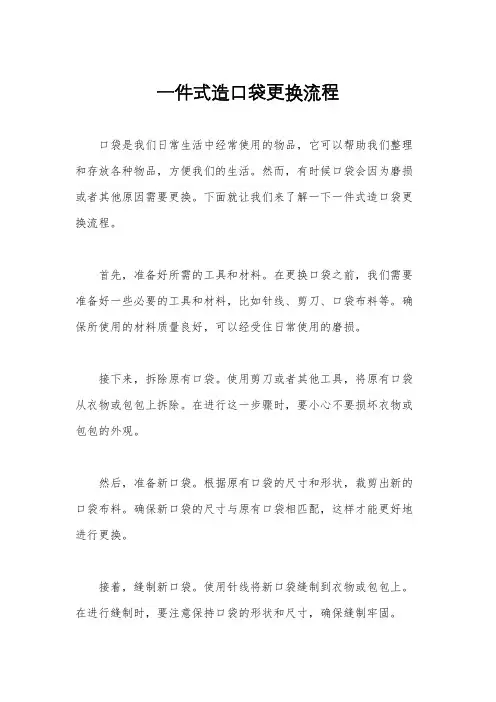 一件式造口袋更换流程

口袋是我们日常生活中经常使用的物品，它可以帮助我们整理和存放各种物品，方便我们的生活。然而，有时候口袋会因为磨损或者其他原因需要更换。下面就让我们来了解一下一件式造口袋更换流程。

首先，准备好所需的工具和材料。在更换口袋之前，我们需要准备好一些必要的工具和材料，比如针线、剪刀、口袋布料等。确保所使用的材料质量良好，可以经受住日常使用的磨损。

接下来，拆除原有口袋。使用剪刀或者其他工具，将原有口袋从衣物或包包上拆除。在进行这一步骤时，要小心不要损坏衣物或包包的外观。

然后，准备新口袋。根据原有口袋的尺寸和形状，裁剪出新的口袋布料。确保新口袋的尺寸与原有口袋相匹配，这样才能更好地进行更换。

接着，缝制新口袋。使用针线将新口袋缝制到衣物或包包上。在进行缝制时，要注意保持口袋的形状和尺寸，确保缝制牢固。